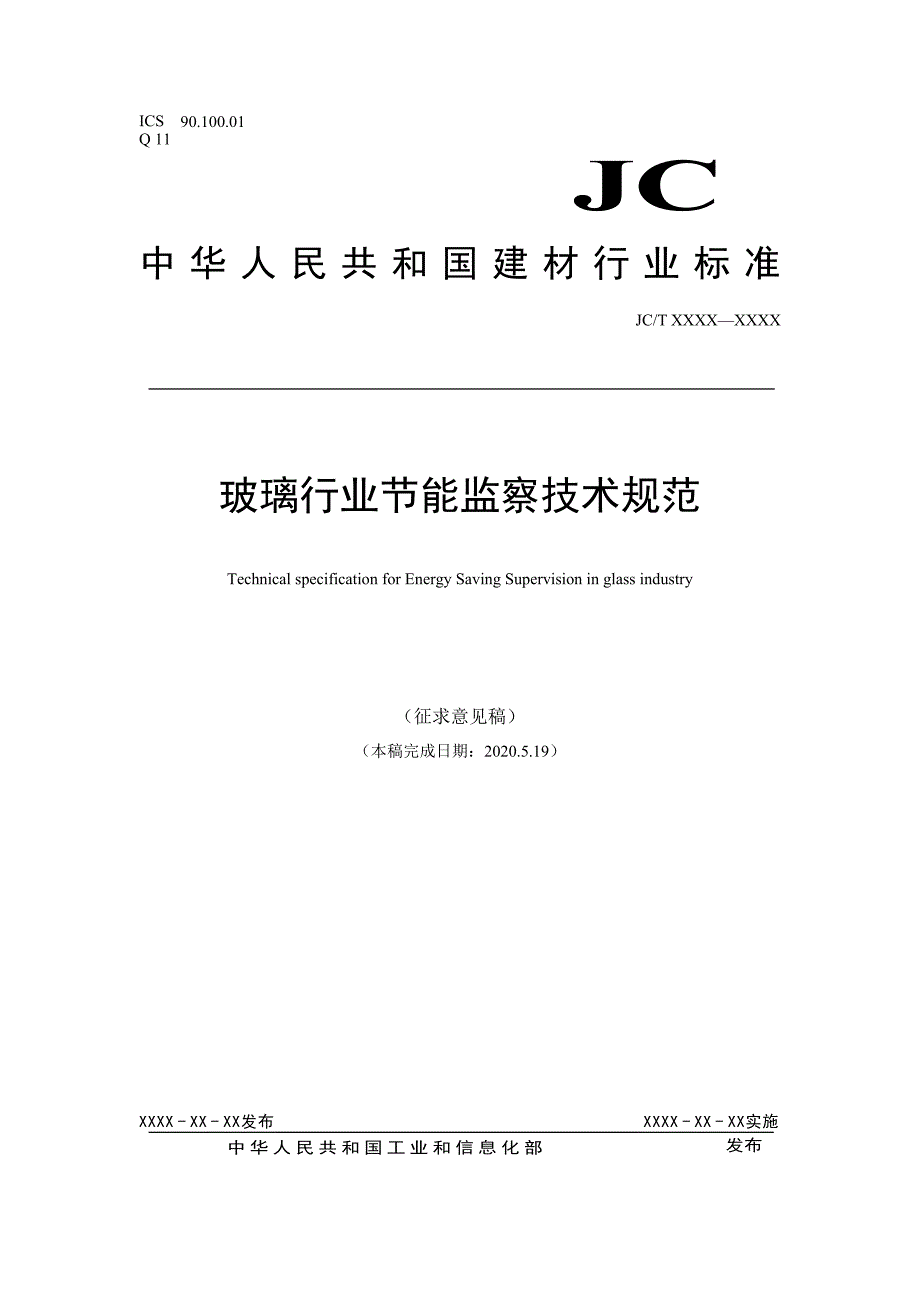 ICS 90.100.01
Q 11

JC

中华人民共和国建材行业标准

JC/T XXXX—XXXX

玻璃行业节能监察技术规范

Technical specification for Energy Saving Supervision in glass industry

（征求意见稿）

（本稿完成日期：2020.5.19）

XXXX－XX－XX发布

XXXX－XX－XX实施

中华人民共和国工业和信息化部 发布